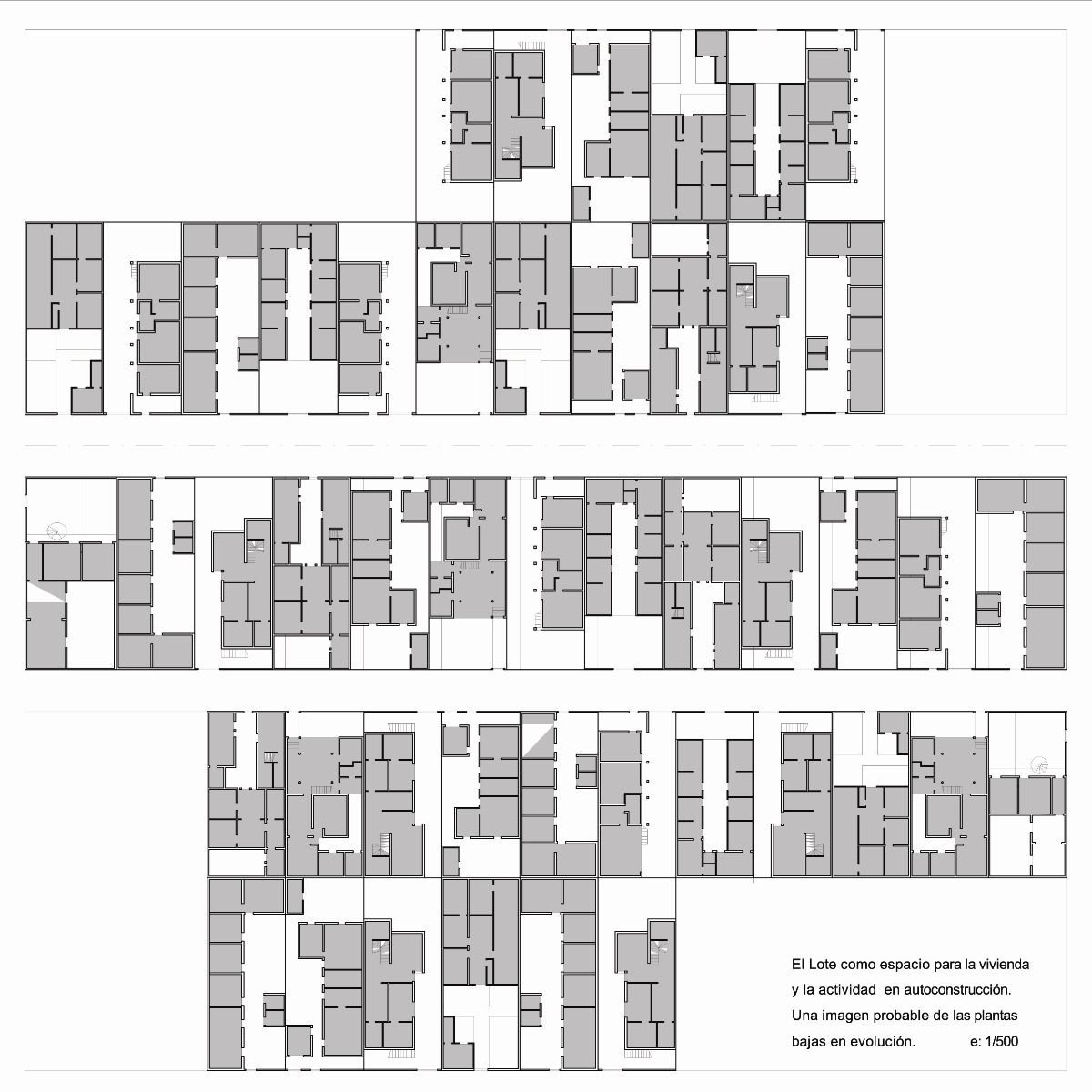 El Lote como espacio para la vivienda y la actividad en autoconstrucción. Una imagen probable de las plantas bajas en evolución. e: 1/500